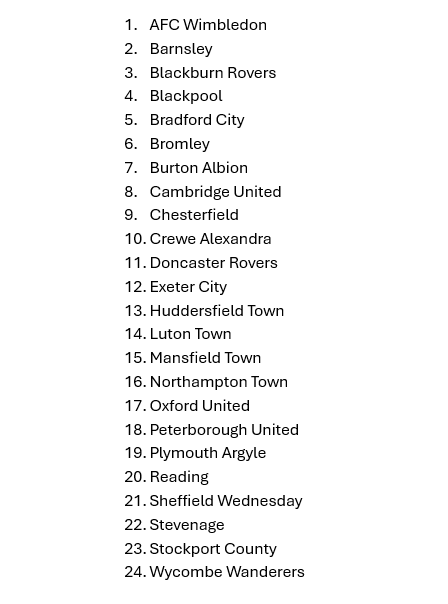 1. AFC Wimbledon
2. Barnsley
3. Blackburn Rovers
4. Blackpool
5. Bradford City
6. Bromley
7. Burton Albion
8. Cambridge United
9. Chesterfield
10. Crewe Alexandra
11. Doncaster Rovers
12. Exeter City
13. Huddersfield Town
14. Luton Town
15. Mansfield Town
16. Northampton Town
17. Oxford United
18. Peterborough United
19. Plymouth Argyle
20. Reading
21. Sheffield Wednesday
22. Stevenage
23. Stockport County
24. Wycombe Wanderers